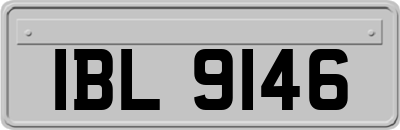 IBL 9146